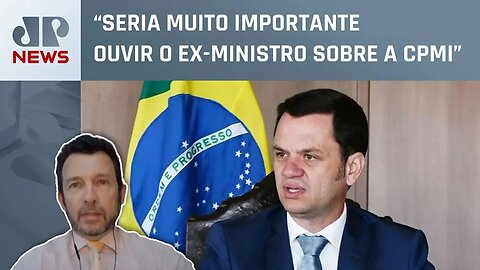 JP
NEWS

“SERIA MUITO IMPORTANTE OUVIR O EX-MINISTRO SOBRE A CPMI”

ORDEM E PROGRESSO